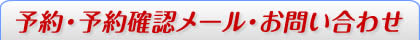 予約・予約確認メール・お問い合わせ